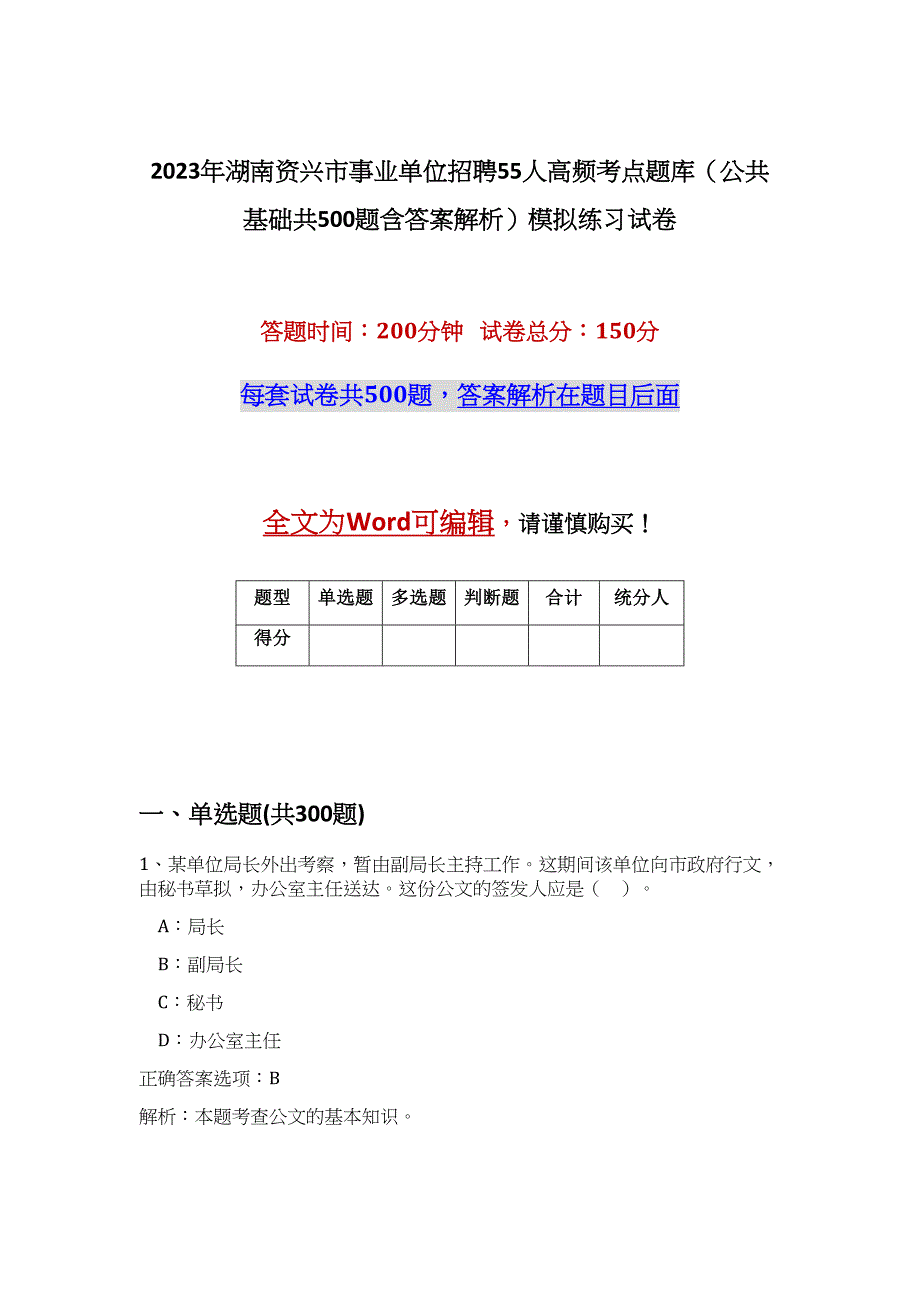 2023年湖南资兴市事业单位招聘55人高频考点题库（公共基础共500题含答案解析）模拟练习试卷

答题时间：200分钟　试卷总分：150分

每套试卷共500题，答案解析在题目后面

全文为Word可编辑，请谨慎购买！

| 题型 | 单选题 | 多选题 | 判断题 | 合计 | 统分人 |
|---|---|---|---|---|---|
| 得分 | | | | | |

一、单选题(共300题)

1、某单位局长外出考察，暂由副局长主持工作。这期间该单位向市政府行文，由秘书草拟，办公室主任送达。这份公文的签发人应是（　）。

A：局长

B：副局长

C：秘书

D：办公室主任

正确答案选项：B

解析：本题考查公文的基本知识。